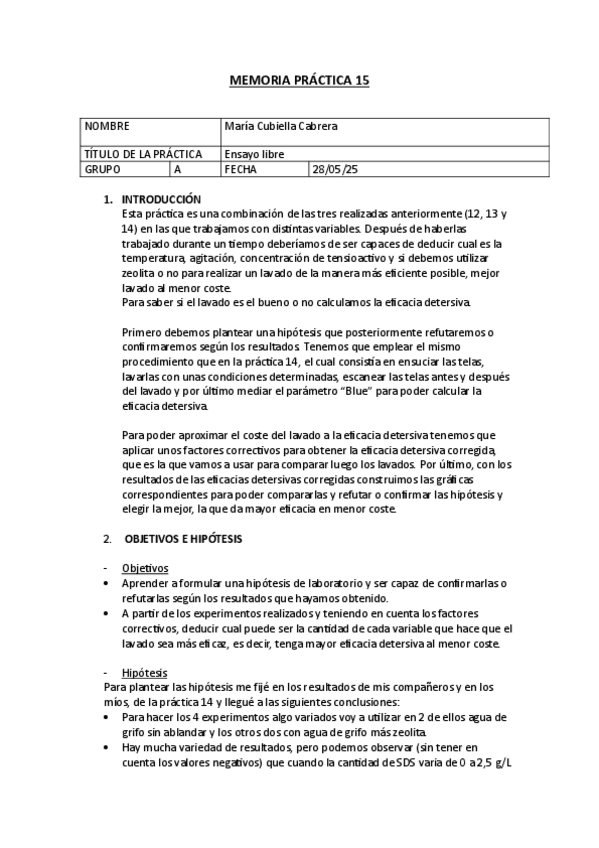 MEMORIA PRÁCTICA 15

| NOMBRE | | María Cubiella Cabrera | |
|---|---|---|---|
| TÍTULO DE LA PRÁCTICA | | Ensayo libre | |
| GRUPO | A | FECHA | 28/05/25 |

1. INTRODUCCIÓN
Esta práctica es una combinación de las tres realizadas anteriormente (12, 13 y 14) en las que trabajamos con distintas variables. Después de haberlas trabajado durante un tiempo deberíamos de ser capaces de deducir cual es la temperatura, agitación, concentración de tensioactivo y si debemos utilizar zeolita o no para realizar un lavado de la manera más eficiente posible, mejor lavado al menor coste.
Para saber si el lavado es el bueno o no calculamos la eficacia detersiva.

Primero debemos plantear una hipótesis que posteriormente refutaremos o confirmaremos según los resultados. Tenemos que emplear el mismo procedimiento que en la práctica 14, el cual consistía en ensuciar las telas, lavarlas con unas condiciones determinadas, escanear las telas antes y después del lavado y por último mediar el parámetro "Blue" para poder calcular la eficacia detersiva.

Para poder aproximar el coste del lavado a la eficacia detersiva tenemos que aplicar unos factores correctivos para obtener la eficacia detersiva corregida, que es la que vamos a usar para comparar luego los lavados. Por último, con los resultados de las eficacias detersivas corregidas construimos las gráficas correspondientes para poder compararlas y refutar o confirmar las hipótesis y elegir la mejor, la que da mayor eficacia en menor coste.

2. OBJETIVOS E HIPÓTESIS

- Objetivos
• Aprender a formular una hipótesis de laboratorio y ser capaz de confirmarlas o refutarlas según los resultados que hayamos obtenido.
• A partir de los experimentos realizados y teniendo en cuenta los factores correctivos, deducir cual puede ser la cantidad de cada variable que hace que el lavado sea más eficaz, es decir, tenga mayor eficacia detersiva al menor coste.

- Hipótesis
Para plantear las hipótesis me fijé en los resultados de mis compañeros y en los míos, de la práctica 14 y llegué a las siguientes conclusiones:
• Para hacer los 4 experimentos algo variados voy a utilizar en 2 de ellos agua de grifo sin ablandar y los otros dos con agua de grifo más zeolita.
• Hay mucha variedad de resultados, pero podemos observar (sin tener en cuenta los valores negativos) que cuando la cantidad de SDS varia de 0 a 2,5 g/L